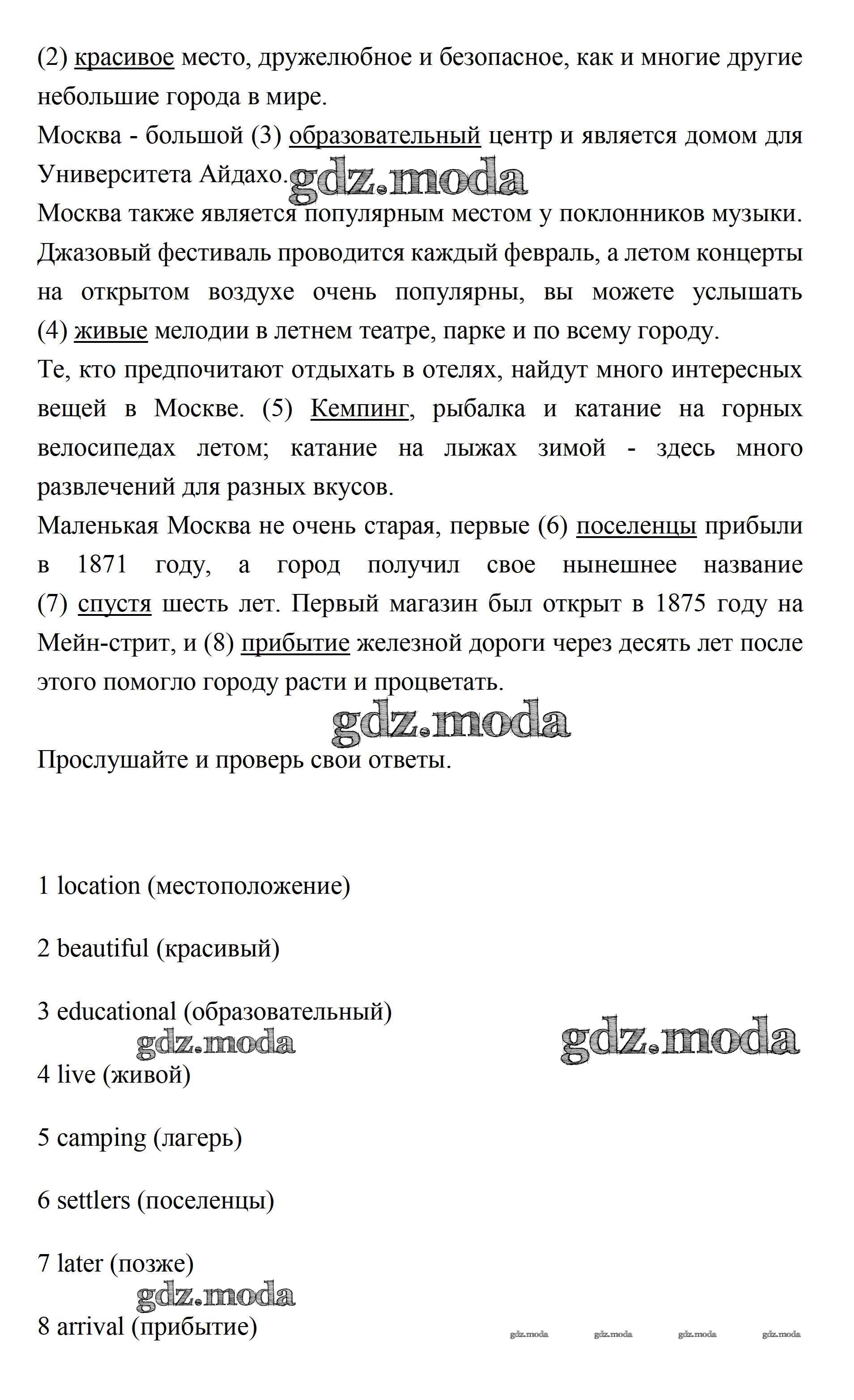 (2) красивое место, дружелюбное и безопасное, как и многие другие небольшие города в мире.
Москва - большой (3) образовательный центр и является домом для Университета Айдахо.
gdz.moda
Москва также является популярным местом у поклонников музыки. Джазовый фестиваль проводится каждый февраль, а летом концерты на открытом воздухе очень популярны, вы можете услышать (4) живые мелодии в летнем театре, парке и по всему городу.
Те, кто предпочитают отдыхать в отелях, найдут много интересных вещей в Москве. (5) Кемпинг, рыбалка и катание на горных велосипедах летом; катание на лыжах зимой - здесь много развлечений для разных вкусов.
Маленькая Москва не очень старая, первые (6) поселенцы прибыли в 1871 году, а город получил свое нынешнее название (7) спустя шесть лет. Первый магазин был открыт в 1875 году на Мейн-стрит, и (8) прибытие железной дороги через десять лет после этого помогло городу расти и процветать.

gdz.moda

Прослушайте и проверь свои ответы.

1 location (местоположение)

2 beautiful (красивый)

3 educational (образовательный)

gdz.moda gdz.moda

4 live (живой)

5 camping (лагерь)

6 settlers (поселенцы)

7 later (позже)

gdz.moda

8 arrival (прибытие)

gdz.moda gdz.moda gdz.moda gdz.moda